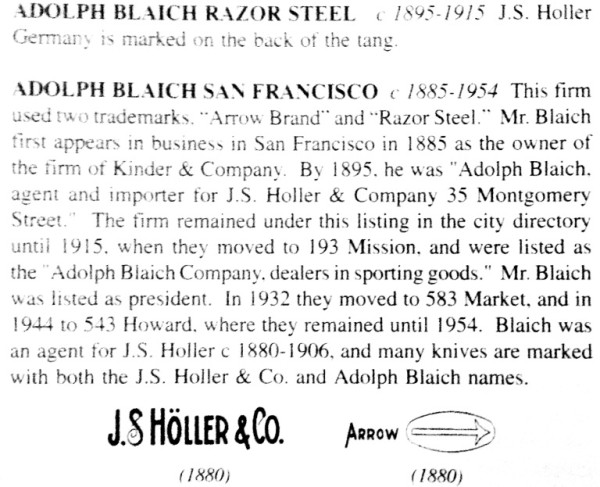 ADOLPH BLAICH RAZOR STEEL c 1895-1915 J.S. Holler Germany is marked on the back of the tang.

ADOLPH BLAICH SAN FRANCISCO c 1885-1954 This firm used two trademarks, "Arrow Brand" and "Razor Steel." Mr. Blaich first appears in business in San Francisco in 1885 as the owner of the firm of Kinder & Company. By 1895, he was "Adolph Blaich, agent and importer for J.S. Holler & Company 35 Montgomery Street." The firm remained under this listing in the city directory until 1915, when they moved to 193 Mission, and were listed as the "Adolph Blaich Company, dealers in sporting goods." Mr. Blaich was listed as president. In 1932 they moved to 583 Market, and in 1944 to 543 Howard, where they remained until 1954. Blaich was an agent for J.S. Holler c 1880-1906, and many knives are marked with both the J.S. Holler & Co. and Adolph Blaich names.

J.S HÖLLER & CO.

(1880)

ARROW

(1880)